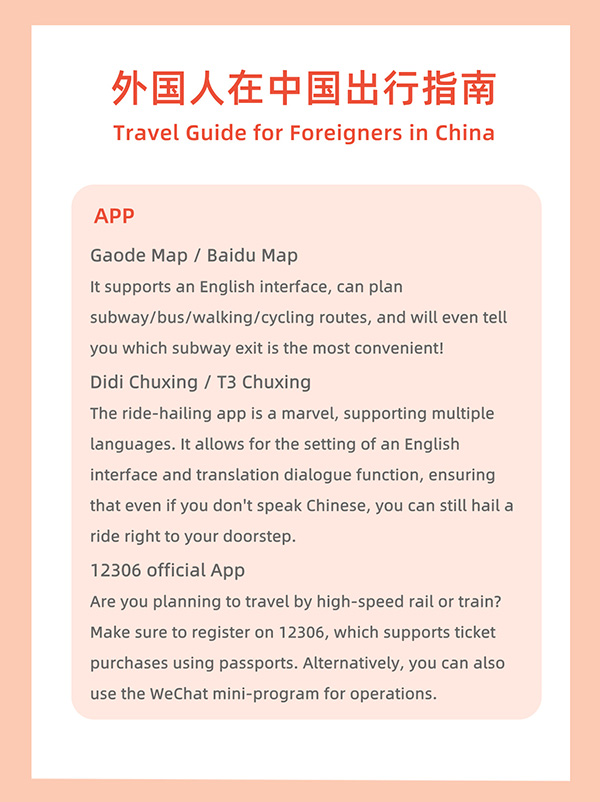 外国人在中国出行指南
Travel Guide for Foreigners in China

APP

Gaode Map / Baidu Map

It supports an English interface, can plan subway/bus/walking/cycling routes, and will even tell you which subway exit is the most convenient!

Didi Chuxing / T3 Chuxing

The ride-hailing app is a marvel, supporting multiple languages. It allows for the setting of an English interface and translation dialogue function, ensuring that even if you don't speak Chinese, you can still hail a ride right to your doorstep.

12306 official App

Are you planning to travel by high-speed rail or train? Make sure to register on 12306, which supports ticket purchases using passports. Alternatively, you can also use the WeChat mini-program for operations.